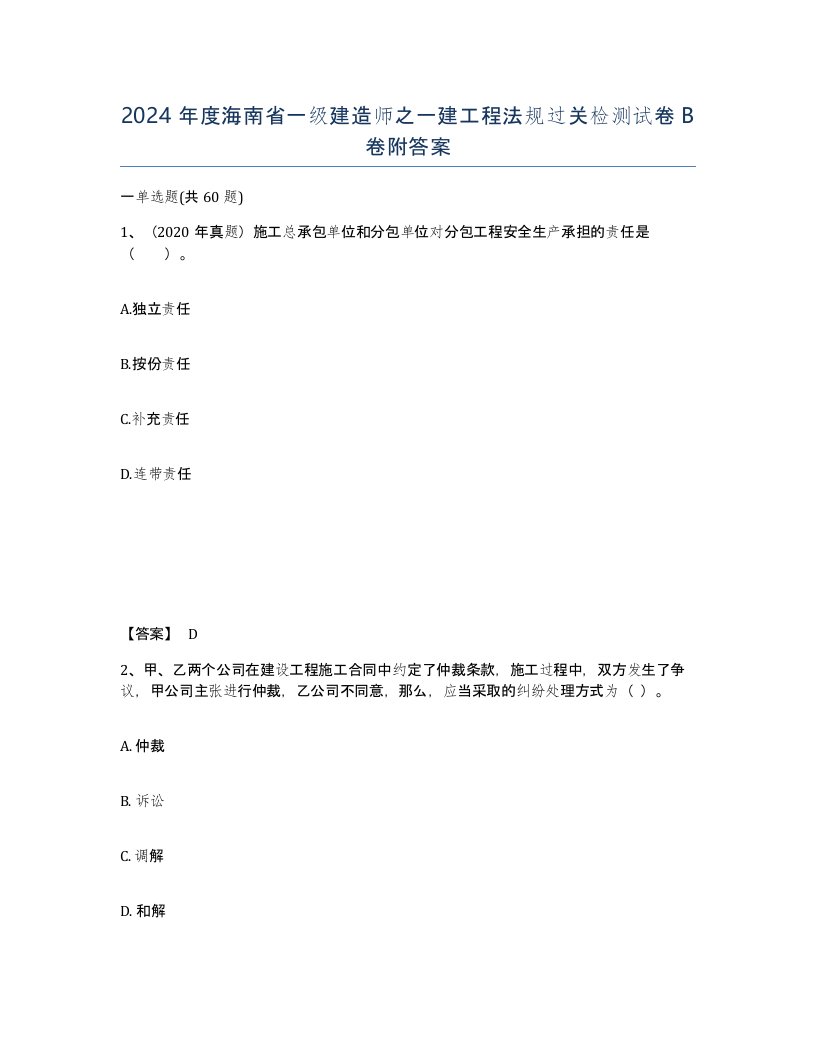 2024 年度海南省一级建造师之一建工程法规过关检测试卷 B 卷附答案

一单选题(共 60 题)

1、（2020 年真题）施工总承包单位和分包单位对分包工程安全生产承担的责任是（　）。

A.独立责任

B.按份责任

C.补充责任

D.连带责任

【答案】 D

2、甲、乙两个公司在建设工程施工合同中约定了仲裁条款，施工过程中，双方发生了争议，甲公司主张进行仲裁，乙公司不同意，那么，应当采取的纠纷处理方式为（ ）。

A. 仲裁

B. 诉讼

C. 调解

D. 和解